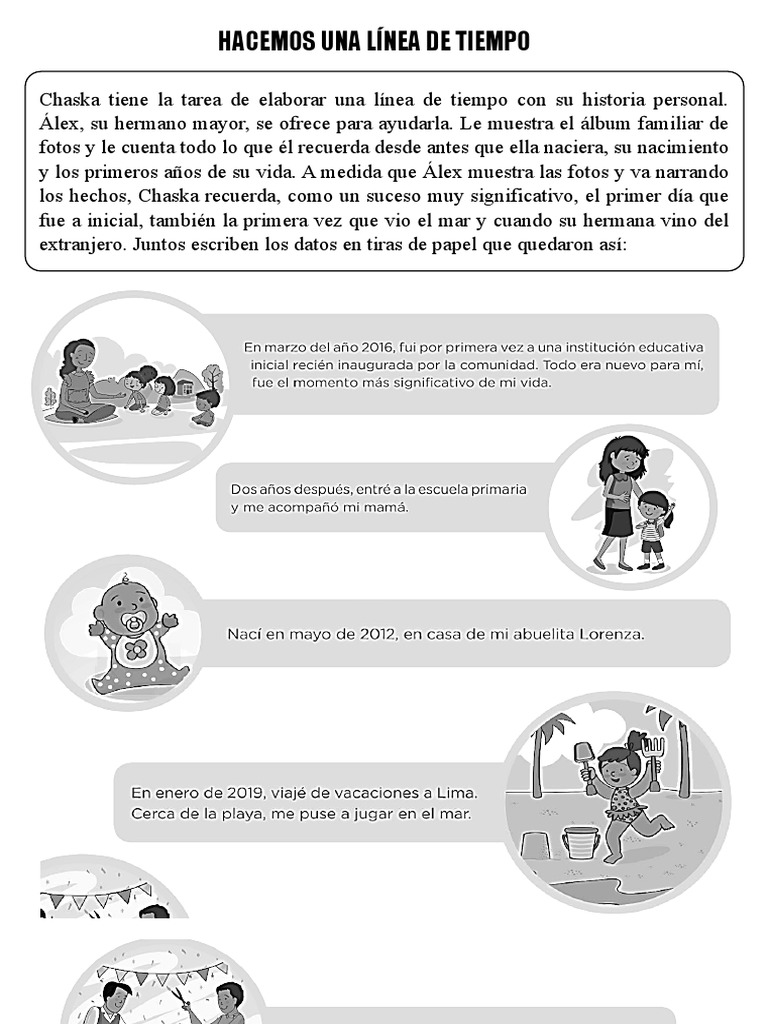 HACEMOS UNA LÍNEA DE TIEMPO

Chaska tiene la tarea de elaborar una línea de tiempo con su historia personal. Álex, su hermano mayor, se ofrece para ayudarla. Le muestra el álbum familiar de fotos y le cuenta todo lo que él recuerda desde antes que ella naciera, su nacimiento y los primeros años de su vida. A medida que Álex muestra las fotos y va narrando los hechos, Chaska recuerda, como un suceso muy significativo, el primer día que fue a inicial, también la primera vez que vio el mar y cuando su hermana vino del extranjero. Juntos escriben los datos en tiras de papel que quedaron así:

En marzo del año 2016, fui por primera vez a una institución educativa inicial recién inaugurada por la comunidad. Todo era nuevo para mí, fue el momento más significativo de mi vida.

Dos años después, entré a la escuela primaria y me acompañó mi mamá.

Nací en mayo de 2012, en casa de mi abuelita Lorenza.

En enero de 2019, viajé de vacaciones a Lima. Cerca de la playa, me puse a jugar en el mar.